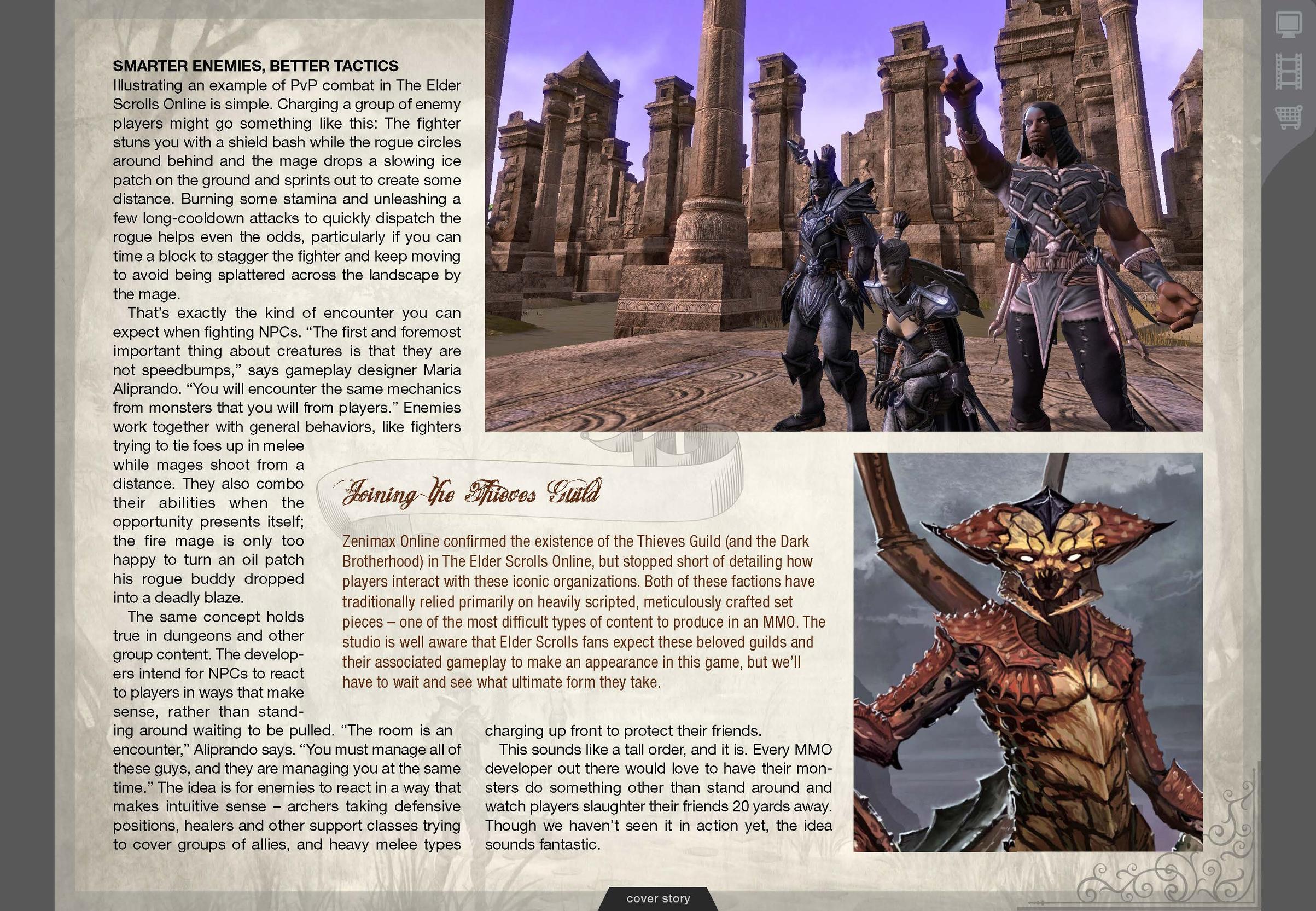 SMARTER ENEMIES, BETTER TACTICS
Illustrating an example of PvP combat in The Elder Scrolls Online is simple. Charging a group of enemy players might go something like this: The fighter stuns you with a shield bash while the rogue circles around behind and the mage drops a slowing ice patch on the ground and sprints out to create some distance. Burning some stamina and unleashing a few long-cooldown attacks to quickly dispatch the rogue helps even the odds, particularly if you can time a block to stagger the fighter and keep moving to avoid being splattered across the landscape by the mage.

That's exactly the kind of encounter you can expect when fighting NPCs. "The first and foremost important thing about creatures is that they are not speedbumps," says gameplay designer Maria Aliprando. "You will encounter the same mechanics from monsters that you will from players." Enemies work together with general behaviors, like fighters trying to tie foes up in melee while mages shoot from a distance. They also combo their abilities when the opportunity presents itself; the fire mage is only too happy to turn an oil patch his rogue buddy dropped into a deadly blaze.

The same concept holds true in dungeons and other group content. The developers intend for NPCs to react to players in ways that make sense, rather than standing around waiting to be pulled. "The room is an encounter," Aliprando says. "You must manage all of these guys, and they are managing you at the same time." The idea is for enemies to react in a way that makes intuitive sense – archers taking defensive positions, healers and other support classes trying to cover groups of allies, and heavy melee types charging up front to protect their friends.

This sounds like a tall order, and it is. Every MMO developer out there would love to have their monsters do something other than stand around and watch players slaughter their friends 20 yards away. Though we haven't seen it in action yet, the idea sounds fantastic.

Joining the Thieves Guild

Zenimax Online confirmed the existence of the Thieves Guild (and the Dark Brotherhood) in The Elder Scrolls Online, but stopped short of detailing how players interact with these iconic organizations. Both of these factions have traditionally relied primarily on heavily scripted, meticulously crafted set pieces – one of the most difficult types of content to produce in an MMO. The studio is well aware that Elder Scrolls fans expect these beloved guilds and their associated gameplay to make an appearance in this game, but we'll have to wait and see what ultimate form they take.

cover story